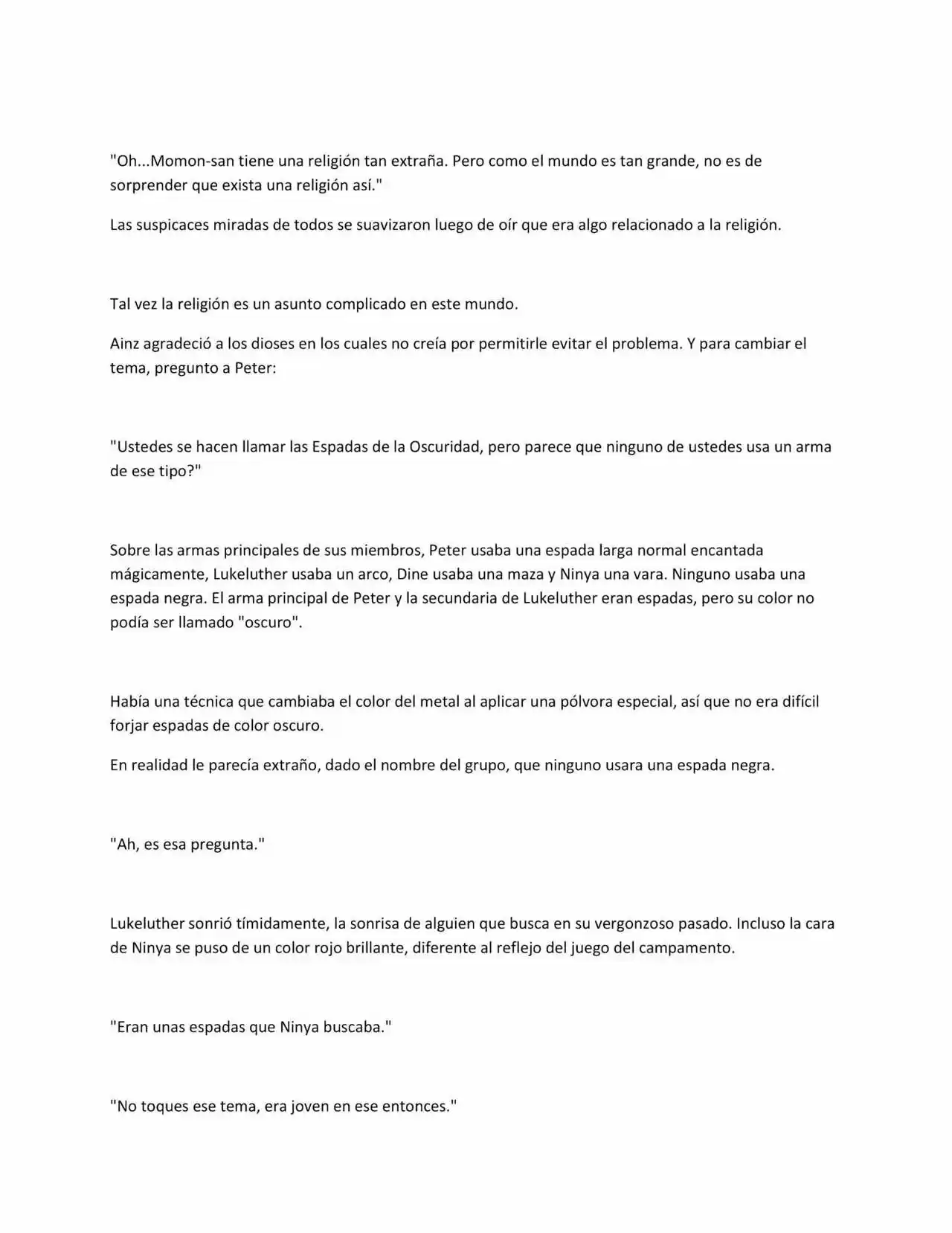 "Oh...Momon-san tiene una religión tan extraña. Pero como el mundo es tan grande, no es de sorprender que exista una religión así."

Las suspicaces miradas de todos se suavizaron luego de oír que era algo relacionado a la religión.

Tal vez la religión es un asunto complicado en este mundo.

Ainz agradeció a los dioses en los cuales no creía por permitirle evitar el problema. Y para cambiar el tema, pregunto a Peter:

"Ustedes se hacen llamar las Espadas de la Oscuridad, pero parece que ninguno de ustedes usa un arma de ese tipo?"

Sobre las armas principales de sus miembros, Peter usaba una espada larga normal encantada mágicamente, Lukeluther usaba un arco, Dine usaba una maza y Ninya una vara. Ninguno usaba una espada negra. El arma principal de Peter y la secundaria de Lukeluther eran espadas, pero su color no podía ser llamado "oscuro".

Había una técnica que cambiaba el color del metal al aplicar una pólvora especial, así que no era difícil forjar espadas de color oscuro.

En realidad le parecía extraño, dado el nombre del grupo, que ninguno usara una espada negra.

"Ah, es esa pregunta."

Lukeluther sonrió tímidamente, la sonrisa de alguien que busca en su vergonzoso pasado. Incluso la cara de Ninya se puso de un color rojo brillante, diferente al reflejo del juego del campamento.

"Eran unas espadas que Ninya buscaba."

"No toques ese tema, era joven en ese entonces."